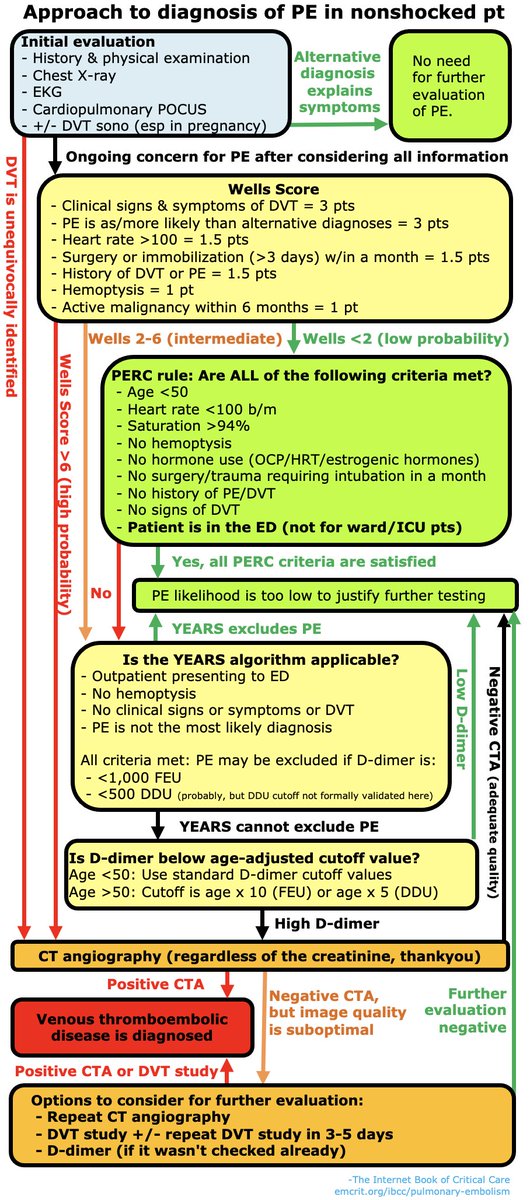 Approach to diagnosis of PE in nonshocked pt

Initial evaluation
- History & physical examination
- Chest X-ray
- EKG
- Cardiopulmonary POCUS
- +/- DVT sono (esp in pregnancy)

Alternative diagnosis explains symptoms

No need for further evaluation of PE.

Ongoing concern for PE after considering all information

Wells Score
- Clinical signs & symptoms of DVT = 3 pts
- PE is as/more likely than alternative diagnoses = 3 pts
- Heart rate >100 = 1.5 pts
- Surgery or immobilization (>3 days) w/in a month = 1.5 pts
- History of DVT or PE = 1.5 pts
- Hemoptysis = 1 pt
- Active malignancy within 6 months = 1 pt

DVT is unequivocally identified

Wells Score >6 (high probability)

Wells 2-6 (intermediate)

Wells <2 (low probability)

PERC rule: Are ALL of the following criteria met?
- Age <50
- Heart rate <100 b/m
- Saturation >94%
- No hemoptysis
- No hormone use (OCP/HRT/estrogenic hormones)
- No surgery/trauma requiring intubation in a month
- No history of PE/DVT
- No signs of DVT
- Patient is in the ED (not for ward/ICU pts)

Yes, all PERC criteria are satisfied

No

PE likelihood is too low to justify further testing

YEARS excludes PE

Is the YEARS algorithm applicable?
- Outpatient presenting to ED
- No hemoptysis
- No clinical signs or symptoms or DVT
- PE is not the most likely diagnosis

All criteria met: PE may be excluded if D-dimer is:
- <1,000 FEU
- <500 DDU (probably, but DDU cutoff not formally validated here)

Low D-dimer

Negative CTA (adequate quality)

YEARS cannot exclude PE

Is D-dimer below age-adjusted cutoff value?
Age <50: Use standard D-dimer cutoff values
Age >50: Cutoff is age x 10 (FEU) or age x 5 (DDU)

High D-dimer

CT angiography (regardless of the creatinine, thankyou)

Positive CTA

Venous thromboembolic disease is diagnosed

Negative CTA, but image quality is suboptimal

Further evaluation negative

Positive CTA or DVT study

Options to consider for further evaluation:
- Repeat CT angiography
- DVT study +/- repeat DVT study in 3-5 days
- D-dimer (if it wasn't checked already)

-The Internet Book of Critical Care
emcrit.org/ibcc/pulmonary-embolism